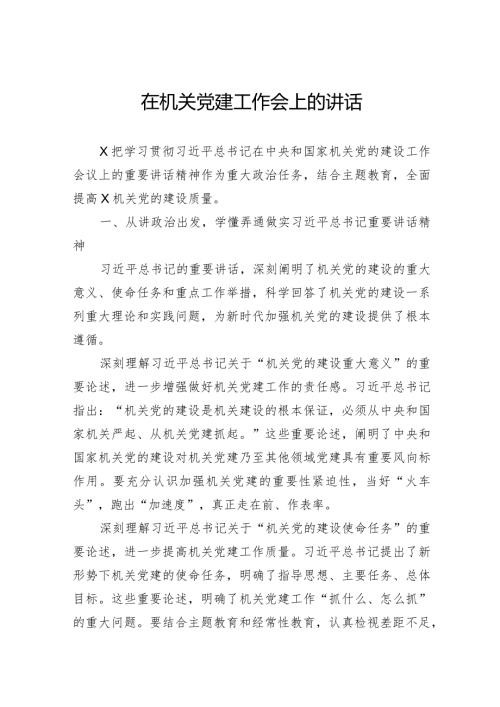 在机关党建工作会上的讲话

X把学习贯彻习近平总书记在中央和国家机关党的建设工作会议上的重要讲话精神作为重大政治任务，结合主题教育，全面提高X机关党的建设质量。

一、从讲政治出发，学懂弄通做实习近平总书记重要讲话精神

习近平总书记的重要讲话，深刻阐明了机关党的建设的重大意义、使命任务和重点工作举措，科学回答了机关党的建设一系列重大理论和实践问题，为新时代加强机关党的建设提供了根本遵循。

深刻理解习近平总书记关于“机关党的建设重大意义”的重要论述，进一步增强做好机关党建工作的责任感。习近平总书记指出：“机关党的建设是机关建设的根本保证，必须从中央和国家机关严起、从机关党建抓起。”这些重要论述，阐明了中央和国家机关党的建设对机关党建乃至其他领域党建具有重要风向标作用。要充分认识加强机关党建的重要性紧迫性，当好“火车头”，跑出“加速度”，真正走在前、作表率。

深刻理解习近平总书记关于“机关党的建设使命任务”的重要论述，进一步提高机关党建工作质量。习近平总书记提出了新形势下机关党建的使命任务，明确了指导思想、主要任务、总体目标。这些重要论述，明确了机关党建工作“抓什么、怎么抓”的重大问题。要结合主题教育和经常性教育，认真检视差距不足，